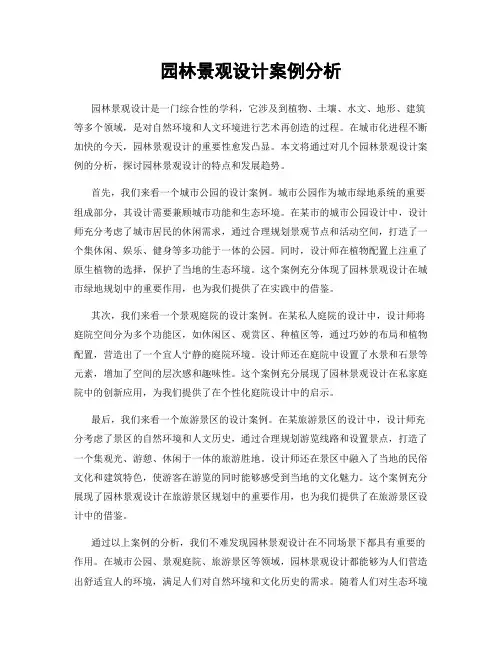 园林景观设计案例分析

园林景观设计是一门综合性的学科，它涉及到植物、土壤、水文、地形、建筑等多个领域，是对自然环境和人文环境进行艺术再创造的过程。在城市化进程不断加快的今天，园林景观设计的重要性愈发凸显。本文将通过对几个园林景观设计案例的分析，探讨园林景观设计的特点和发展趋势。

首先，我们来看一个城市公园的设计案例。城市公园作为城市绿地系统的重要组成部分，其设计需要兼顾城市功能和生态环境。在某市的城市公园设计中，设计师充分考虑了城市居民的休闲需求，通过合理规划景观节点和活动空间，打造了一个集休闲、娱乐、健身等多功能于一体的公园。同时，设计师在植物配置上注重了原生植物的选择，保护了当地的生态环境。这个案例充分体现了园林景观设计在城市绿地规划中的重要作用，也为我们提供了在实践中的借鉴。

其次，我们来看一个景观庭院的设计案例。在某私人庭院的设计中，设计师将庭院空间分为多个功能区，如休闲区、观赏区、种植区等，通过巧妙的布局和植物配置，营造出了一个宜人宁静的庭院环境。设计师还在庭院中设置了水景和石景等元素，增加了空间的层次感和趣味性。这个案例充分展现了园林景观设计在私家庭院中的创新应用，为我们提供了在个性化庭院设计中的启示。

最后，我们来看一个旅游景区的设计案例。在某旅游景区的设计中，设计师充分考虑了景区的自然环境和人文历史，通过合理规划游览线路和设置景点，打造了一个集观光、游憩、休闲于一体的旅游胜地。设计师还在景区中融入了当地的民俗文化和建筑特色，使游客在游览的同时能够感受到当地的文化魅力。这个案例充分展现了园林景观设计在旅游景区规划中的重要作用，也为我们提供了在旅游景区设计中的借鉴。

通过以上案例的分析，我们不难发现园林景观设计在不同场景下都具有重要的作用。在城市公园、景观庭院、旅游景区等领域，园林景观设计都能够为人们营造出舒适宜人的环境，满足人们对自然环境和文化历史的需求。随着人们对生态环境